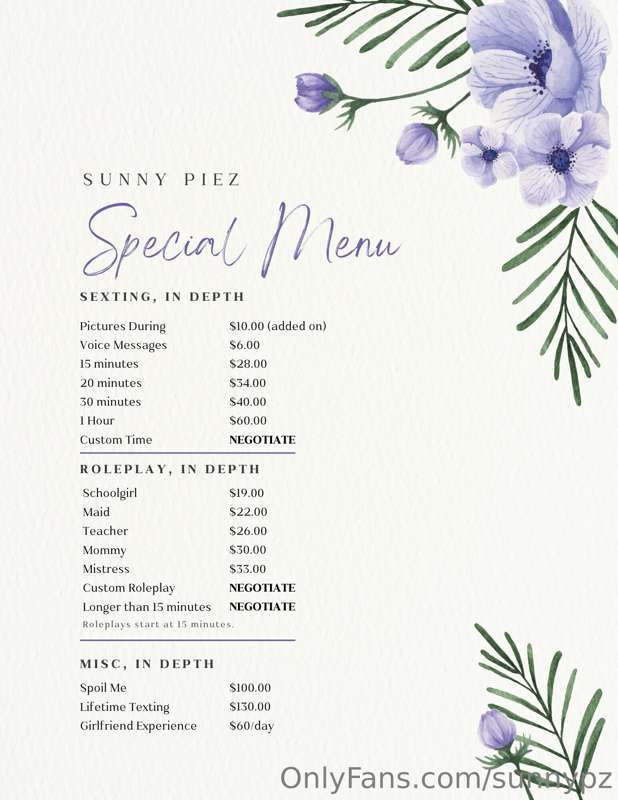 SUNNY PIEZ

Special Menu

SEXTING, IN DEPTH

Pictures During $10.00 (added on)
Voice Messages $6.00
15 minutes $28.00
20 minutes $34.00
30 minutes $40.00
1 Hour $60.00
Custom Time NEGOTIATE

ROLEPLAY, IN DEPTH

Schoolgirl $19.00
Maid $22.00
Teacher $26.00
Mommy $30.00
Mistress $33.00
Custom Roleplay NEGOTIATE
Longer than 15 minutes NEGOTIATE

Roleplays start at 15 minutes.

MISC, IN DEPTH

Spoil Me $100.00
Lifetime Texting $130.00
Girlfriend Experience $60/day

OnlyFans.com/sunnypz